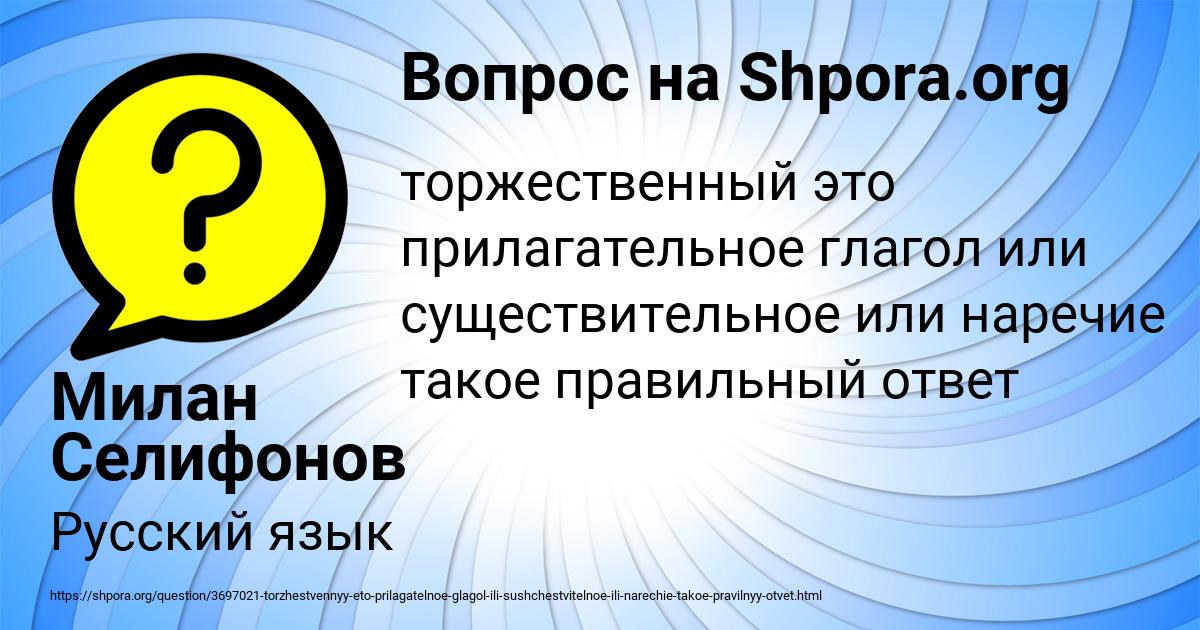 Вопрос на Shpora.org

торжественный это прилагательное глагол или существительное или наречие такое правильный ответ

Милан Селифонов

Русский язык

https://shpora.org/question/3697021-torzhestvennyy-eto-prilagatelnoe-glagol-ili-sushchestvitelnoe-ili-narechie-takoe-pravilnyy-otvet.html